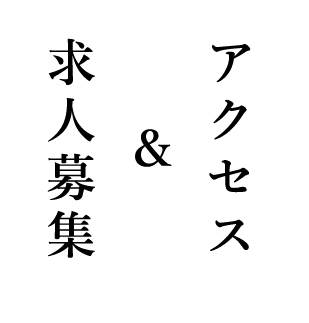 アクセス
&
求人募集